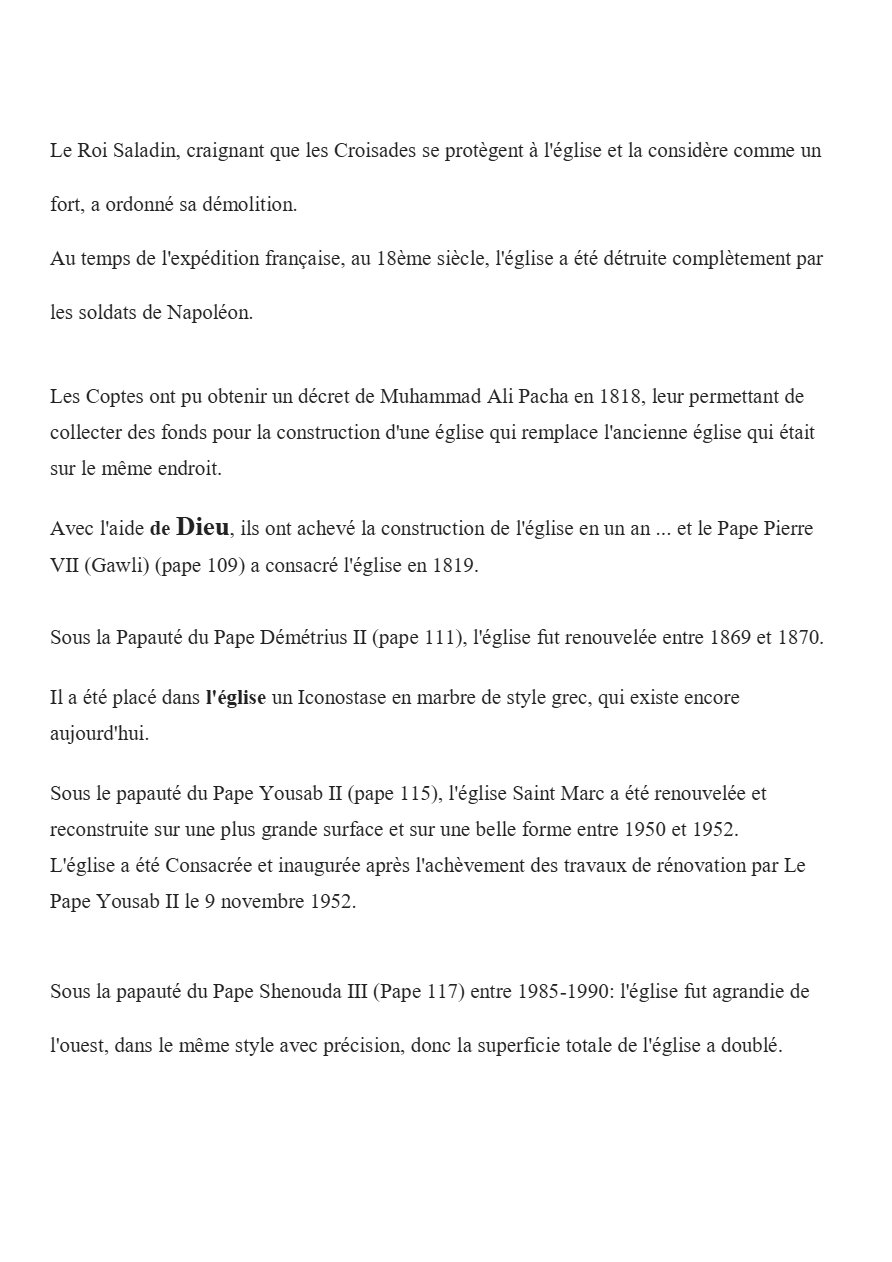 Le Roi Saladin, craignant que les Croisades se protègent à l'église et la considère comme un fort, a ordonné sa démolition.
Au temps de l'expédition française, au 18ème siècle, l'église a été détruite complètement par les soldats de Napoléon.

Les Coptes ont pu obtenir un décret de Muhammad Ali Pacha en 1818, leur permettant de collecter des fonds pour la construction d'une église qui remplace l'ancienne église qui était sur le même endroit.

Avec l'aide de Dieu, ils ont achevé la construction de l'église en un an ... et le Pape Pierre VII (Gawli) (pape 109) a consacré l'église en 1819.

Sous la Papauté du Pape Démétrius II (pape 111), l'église fut renouvelée entre 1869 et 1870.

Il a été placé dans l'église un Iconostase en marbre de style grec, qui existe encore aujourd'hui.

Sous le papauté du Pape Yousab II (pape 115), l'église Saint Marc a été renouvelée et reconstruite sur une plus grande surface et sur une belle forme entre 1950 et 1952.
L'église a été Consacrée et inaugurée après l'achèvement des travaux de rénovation par Le Pape Yousab II le 9 novembre 1952.

Sous la papauté du Pape Shenouda III (Pape 117) entre 1985-1990: l'église fut agrandie de l'ouest, dans le même style avec précision, donc la superficie totale de l'église a doublé.